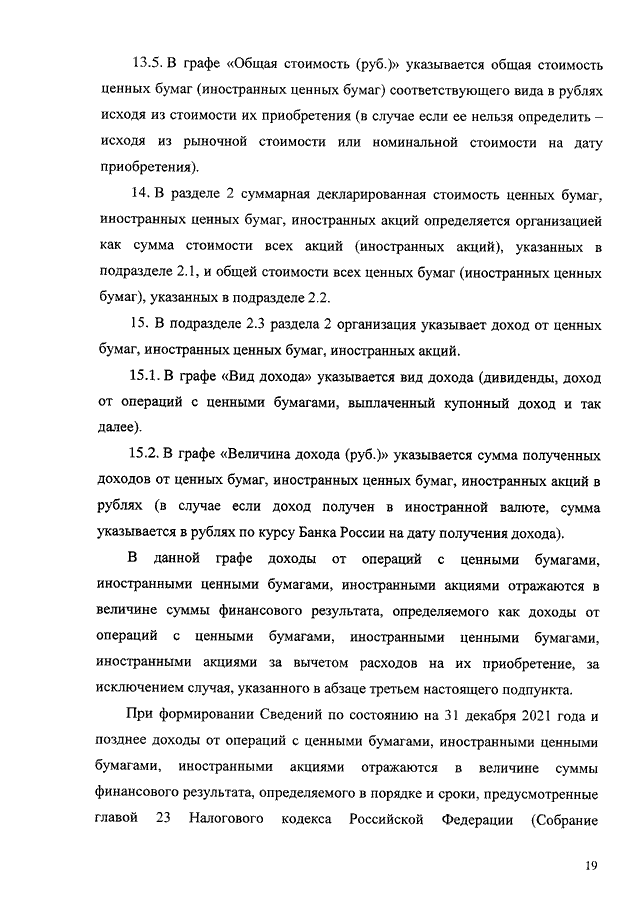 13.5. В графе «Общая стоимость (руб.)» указывается общая стоимость ценных бумаг (иностранных ценных бумаг) соответствующего вида в рублях исходя из стоимости их приобретения (в случае если ее нельзя определить – исходя из рыночной стоимости или номинальной стоимости на дату приобретения).

14. В разделе 2 суммарная декларированная стоимость ценных бумаг, иностранных ценных бумаг, иностранных акций определяется организацией как сумма стоимости всех акций (иностранных акций), указанных в подразделе 2.1, и общей стоимости всех ценных бумаг (иностранных ценных бумаг), указанных в подразделе 2.2.

15. В подразделе 2.3 раздела 2 организация указывает доход от ценных бумаг, иностранных ценных бумаг, иностранных акций.

15.1. В графе «Вид дохода» указывается вид дохода (дивиденды, доход от операций с ценными бумагами, выплаченный купонный доход и так далее).

15.2. В графе «Величина дохода (руб.)» указывается сумма полученных доходов от ценных бумаг, иностранных ценных бумаг, иностранных акций в рублях (в случае если доход получен в иностранной валюте, сумма указывается в рублях по курсу Банка России на дату получения дохода).

В данной графе доходы от операций с ценными бумагами, иностранными ценными бумагами, иностранными акциями отражаются в величине суммы финансового результата, определяемого как доходы от операций с ценными бумагами, иностранными ценными бумагами, иностранными акциями за вычетом расходов на их приобретение, за исключением случая, указанного в абзаце третьем настоящего подпункта.

При формировании Сведений по состоянию на 31 декабря 2021 года и позднее доходы от операций с ценными бумагами, иностранными ценными бумагами, иностранными акциями отражаются в величине суммы финансового результата, определяемого в порядке и сроки, предусмотренные главой 23 Налогового кодекса Российской Федерации (Собрание

19